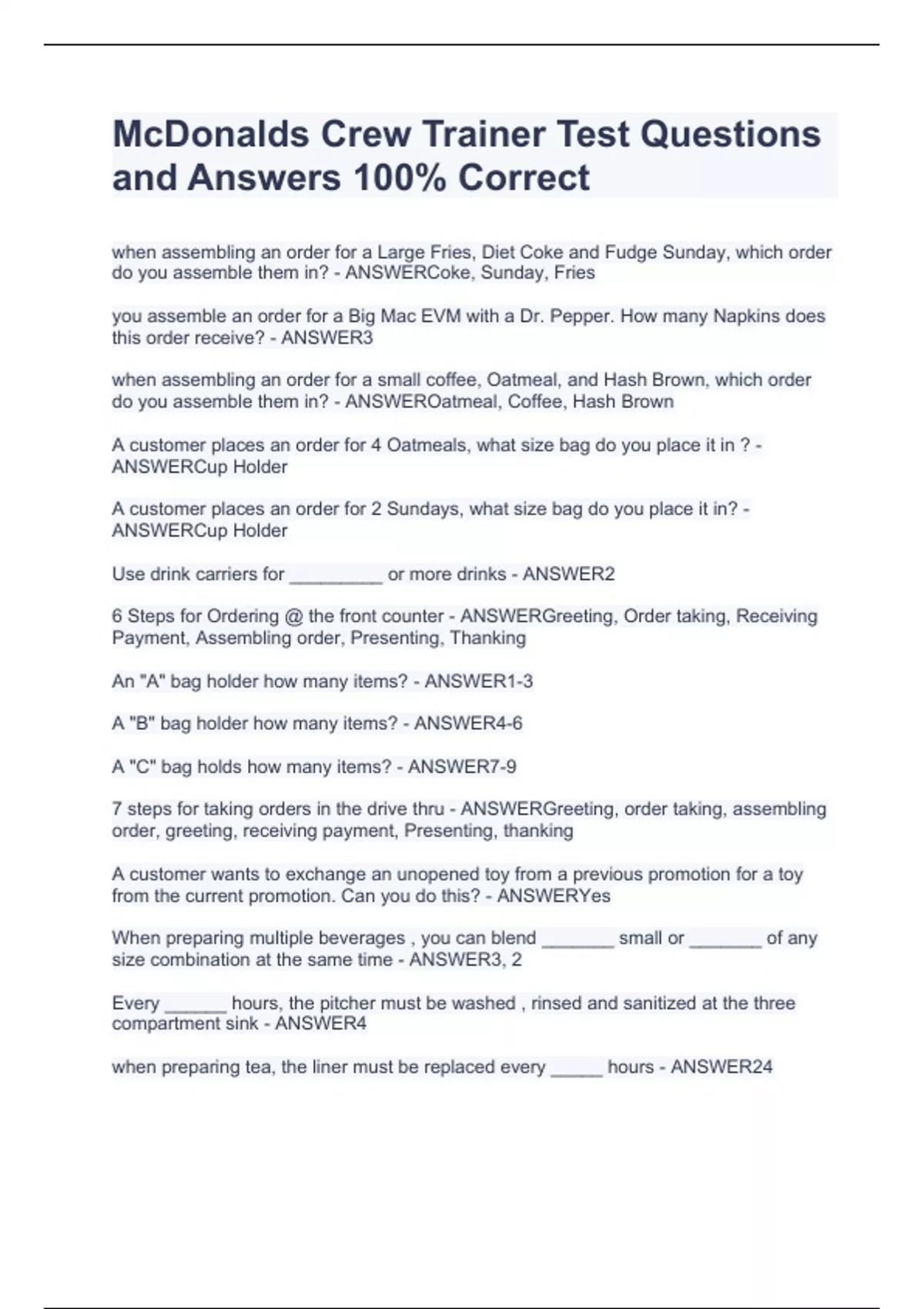 McDonalds Crew Trainer Test Questions and Answers 100% Correct

when assembling an order for a Large Fries, Diet Coke and Fudge Sunday, which order do you assemble them in? - ANSWERCoke, Sunday, Fries

you assemble an order for a Big Mac EVM with a Dr. Pepper. How many Napkins does this order receive? - ANSWER3

when assembling an order for a small coffee, Oatmeal, and Hash Brown, which order do you assemble them in? - ANSWEROatmeal, Coffee, Hash Brown

A customer places an order for 4 Oatmeals, what size bag do you place it in ? - ANSWERCup Holder

A customer places an order for 2 Sundays, what size bag do you place it in? - ANSWERCup Holder

Use drink carriers for ____ or more drinks - ANSWER2

6 Steps for Ordering @ the front counter - ANSWERGreeting, Order taking, Receiving Payment, Assembling order, Presenting, Thanking

An "A" bag holder how many items? - ANSWER1-3

A "B" bag holder how many items? - ANSWER4-6

A "C" bag holds how many items? - ANSWER7-9

7 steps for taking orders in the drive thru - ANSWERGreeting, order taking, assembling order, greeting, receiving payment, Presenting, thanking

A customer wants to exchange an unopened toy from a previous promotion for a toy from the current promotion. Can you do this? - ANSWERYes

When preparing multiple beverages , you can blend ____ small or ____ of any size combination at the same time - ANSWER3, 2

Every ____ hours, the pitcher must be washed , rinsed and sanitized at the three compartment sink - ANSWER4

when preparing tea, the liner must be replaced every ____ hours - ANSWER24